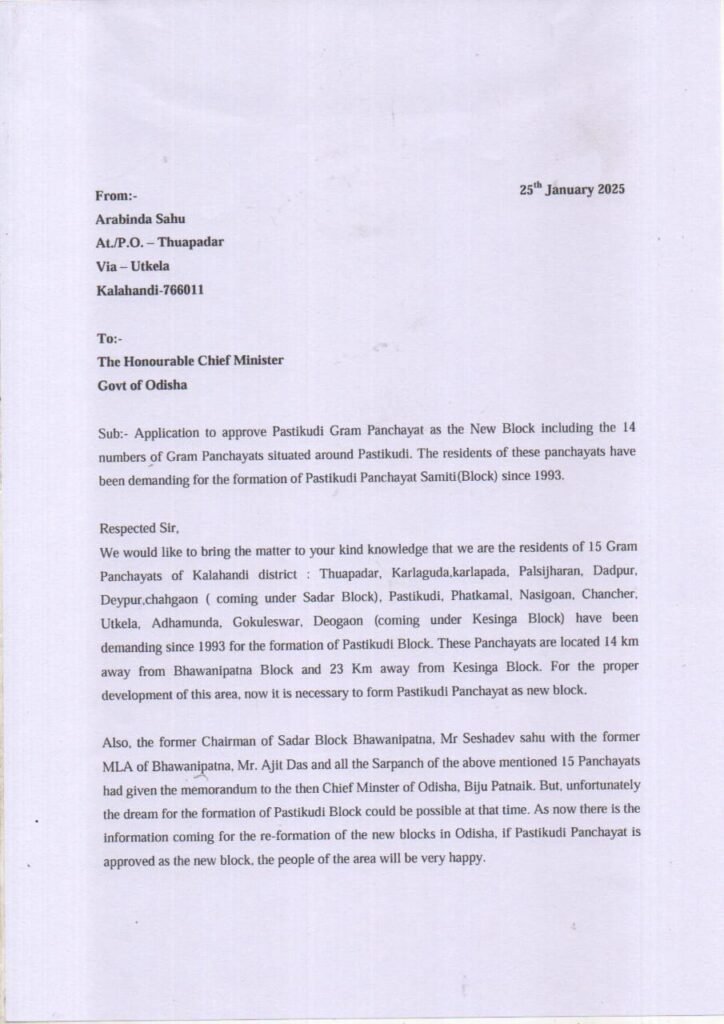 25$^{th}$ January 2025

From:-
Arabinda Sahu
At./P.O. – Thuapadar
Via – Utkela
Kalahandi-766011

To:-
The Honourable Chief Minister
Govt of Odisha

Sub:- Application to approve Pastikudi Gram Panchayat as the New Block including the 14 numbers of Gram Panchayats situated around Pastikudi. The residents of these panchayats have been demanding for the formation of Pastikudi Panchayat Samiti(Block) since 1993.

Respected Sir,
We would like to bring the matter to your kind knowledge that we are the residents of 15 Gram Panchayats of Kalahandi district : Thuapadar, Karlaguda,karlapada, Palsijharan, Dadpur, Deypur,chahgaon ( coming under Sadar Block), Pastikudi, Phatkamal, Nasigoan, Chancher, Utkela, Adhamunda, Gokuleswar, Deogaon (coming under Kesinga Block) have been demanding since 1993 for the formation of Pastikudi Block. These Panchayats are located 14 km away from Bhawanipatna Block and 23 Km away from Kesinga Block. For the proper development of this area, now it is necessary to form Pastikudi Panchayat as new block.

Also, the former Chairman of Sadar Block Bhawanipatna, Mr Seshadev sahu with the former MLA of Bhawanipatna, Mr. Ajit Das and all the Sarpanch of the above mentioned 15 Panchayats had given the memorandum to the then Chief Minster of Odisha, Biju Patnaik. But, unfortunately the dream for the formation of Pastikudi Block could be possible at that time. As now there is the information coming for the re-formation of the new blocks in Odisha, if Pastikudi Panchayat is approved as the new block, the people of the area will be very happy.